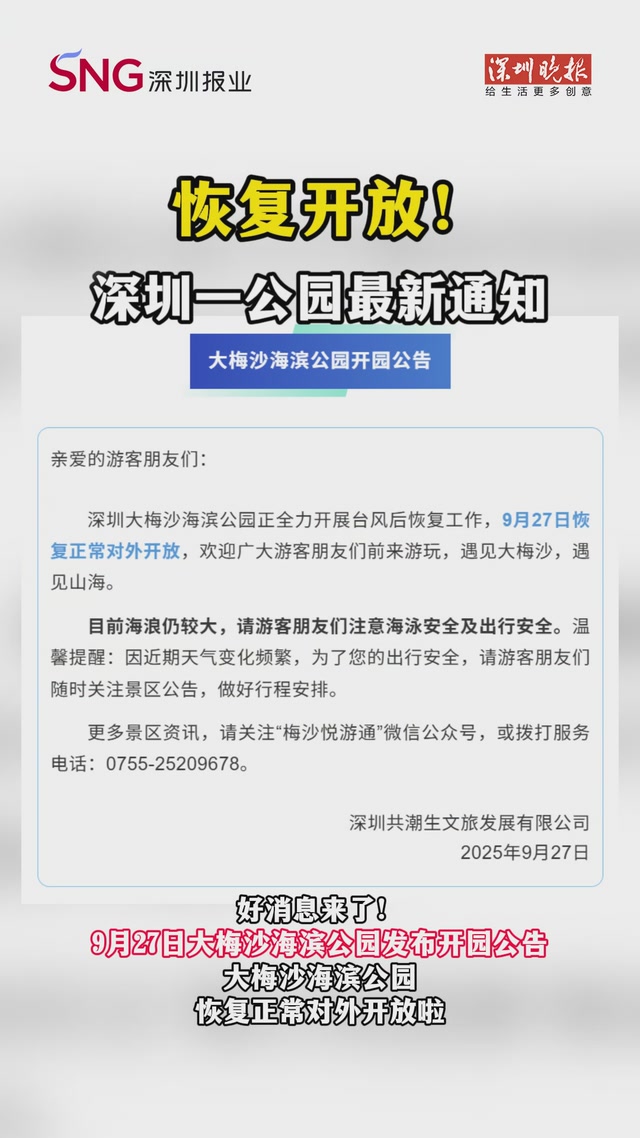 SNG 深圳报业

深圳晚报
给生活更多创意

恢复开放！

深圳一公园最新通知

大梅沙海滨公园开园公告

亲爱的游客朋友们：

深圳大梅沙海滨公园正全力开展台风后恢复工作，9月27日恢复正常对外开放，欢迎广大游客朋友们前来游玩，遇见大梅沙，遇见山海。

目前海浪仍较大，请游客朋友们注意海泳安全及出行安全。温馨提醒：因近期天气变化频繁，为了您的出行安全，请游客朋友们随时关注景区公告，做好行程安排。

更多景区资讯，请关注“梅沙悦游通”微信公众号，或拨打服务电话：0755-25209678。

深圳共潮生文旅发展有限公司
2025年9月27日

好消息来了！
9月27日大梅沙海滨公园发布开园公告
大梅沙海滨公园
恢复正常对外开放啦